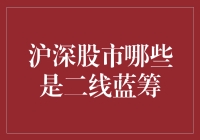 沪深股市哪些是二线蓝筹